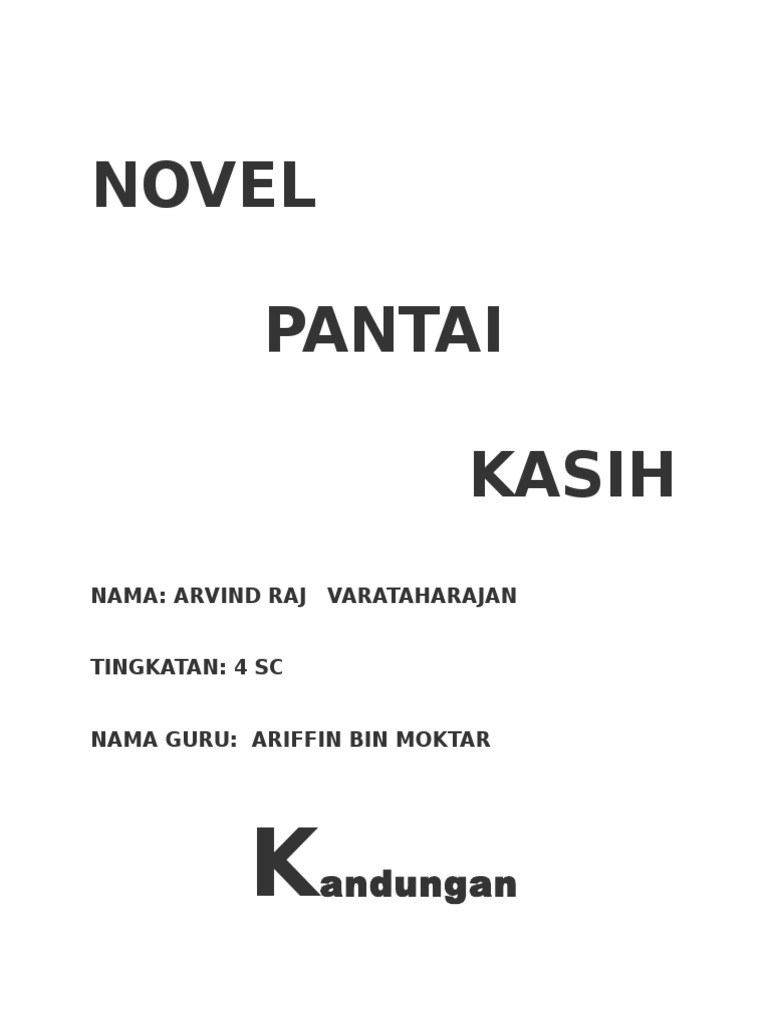 NOVEL

PANTAI

KASIH

NAMA: ARVIND RAJ VARATAHARAJAN

TINGKATAN: 4 SC

NAMA GURU: ARIFFIN BIN MOKTAR

Kandungan